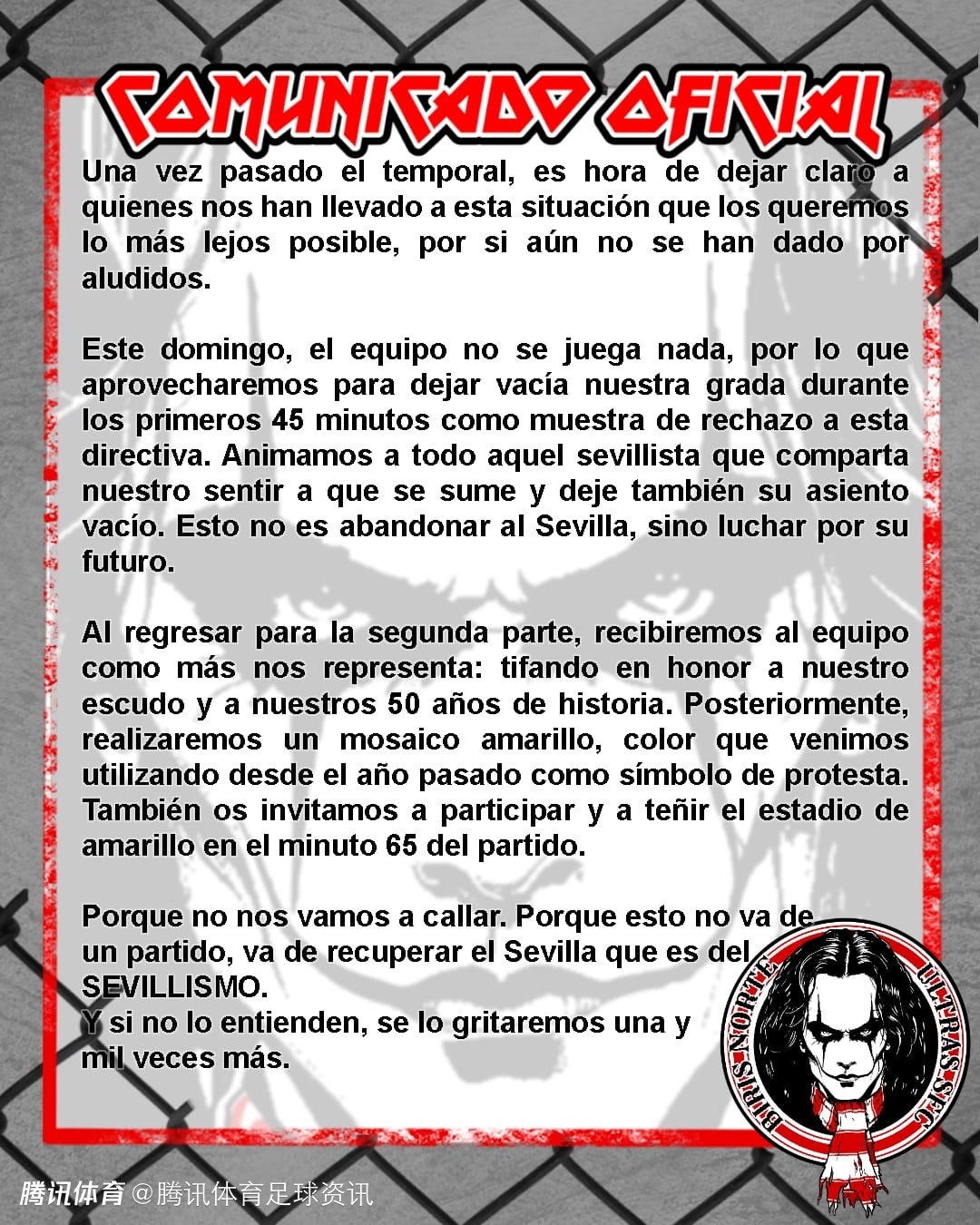 COMUNICADO OFICIAL

Una vez pasado el temporal, es hora de dejar claro a quienes nos han llevado a esta situación que los queremos lo más lejos posible, por si aún no se han dado por aludidos.

Este domingo, el equipo no se juega nada, por lo que aprovecharemos para dejar vacía nuestra grada durante los primeros 45 minutos como muestra de rechazo a esta directiva. Animamos a todo aquel sevillista que comparta nuestro sentir a que se sume y deje también su asiento vacío. Esto no es abandonar al Sevilla, sino luchar por su futuro.

Al regresar para la segunda parte, recibiremos al equipo como más nos representa: tifando en honor a nuestro escudo y a nuestros 50 años de historia. Posteriormente, realizaremos un mosaico amarillo, color que venimos utilizando desde el año pasado como símbolo de protesta. También os invitamos a participar y a teñir el estadio de amarillo en el minuto 65 del partido.

Porque no nos vamos a callar. Porque esto no va de un partido, va de recuperar el Sevilla que es del SEVILLISMO.
Y si no lo entienden, se lo gritaremos una y mil veces más.

BIRIS NORTE ULTRAS SFC

腾讯体育 @腾讯体育足球资讯